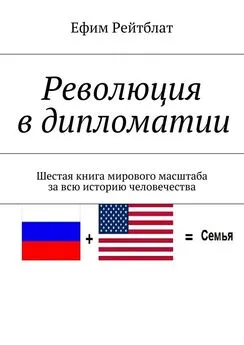 Ефим Рейтблат

Революция в дипломатии

Шестая книга мирового масштаба за всю историю человечества

+ = Семья